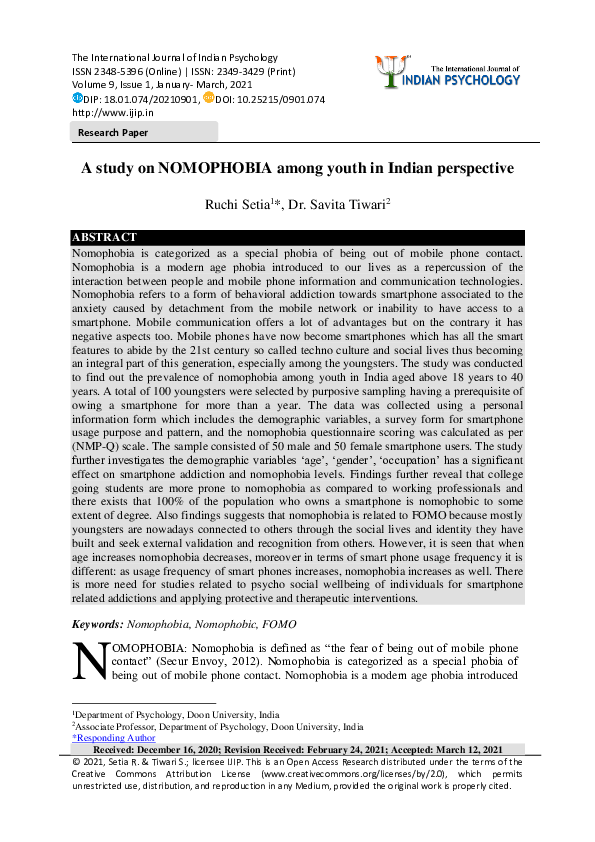 The International Journal of Indian Psychology
ISSN 2348-5396 (Online) | ISSN: 2349-3429 (Print)
Volume 9, Issue 1, January- March, 2021
DIP: 18.01.074/20210901, DOI: 10.25215/0901.074
http://www.ijip.in

The International Journal of
INDIAN PSYCHOLOGY

Research Paper

A study on NOMOPHOBIA among youth in Indian perspective

Ruchi Setia$^{1*}$, Dr. Savita Tiwari$^{2}$

ABSTRACT

Nomophobia is categorized as a special phobia of being out of mobile phone contact. Nomophobia is a modern age phobia introduced to our lives as a repercussion of the interaction between people and mobile phone information and communication technologies. Nomophobia refers to a form of behavioral addiction towards smartphone associated to the anxiety caused by detachment from the mobile network or inability to have access to a smartphone. Mobile communication offers a lot of advantages but on the contrary it has negative aspects too. Mobile phones have now become smartphones which has all the smart features to abide by the 21st century so called techno culture and social lives thus becoming an integral part of this generation, especially among the youngsters. The study was conducted to find out the prevalence of nomophobia among youth in India aged above 18 years to 40 years. A total of 100 youngsters were selected by purposive sampling having a prerequisite of owing a smartphone for more than a year. The data was collected using a personal information form which includes the demographic variables, a survey form for smartphone usage purpose and pattern, and the nomophobia questionnaire scoring was calculated as per (NMP-Q) scale. The sample consisted of 50 male and 50 female smartphone users. The study further investigates the demographic variables 'age', 'gender', 'occupation' has a significant effect on smartphone addiction and nomophobia levels. Findings further reveal that college going students are more prone to nomophobia as compared to working professionals and there exists that 100% of the population who owns a smartphone is nomophobic to some extent of degree. Also findings suggests that nomophobia is related to FOMO because mostly youngsters are nowadays connected to others through the social lives and identity they have built and seek external validation and recognition from others. However, it is seen that when age increases nomophobia decreases, moreover in terms of smart phone usage frequency it is different: as usage frequency of smart phones increases, nomophobia increases as well. There is more need for studies related to psycho social wellbeing of individuals for smartphone related addictions and applying protective and therapeutic interventions.

Keywords: Nomophobia, Nomophobic, FOMO

NOMOPHOBIA: Nomophobia is defined as "the fear of being out of mobile phone contact" (Secur Envoy, 2012). Nomophobia is categorized as a special phobia of being out of mobile phone contact. Nomophobia is a modern age phobia introduced

$^{1}$Department of Psychology, Doon University, India
$^{2}$Associate Professor, Department of Psychology, Doon University, India
*Responding Author
Received: December 16, 2020; Revision Received: February 24, 2021; Accepted: March 12, 2021
© 2021, Setia R. & Tiwari S.; licensee IJIP. This is an Open Access Research distributed under the terms of the Creative Commons Attribution License (www.creativecommons.org/licenses/by/2.0), which permits unrestricted use, distribution, and reproduction in any Medium, provided the original work is properly cited.